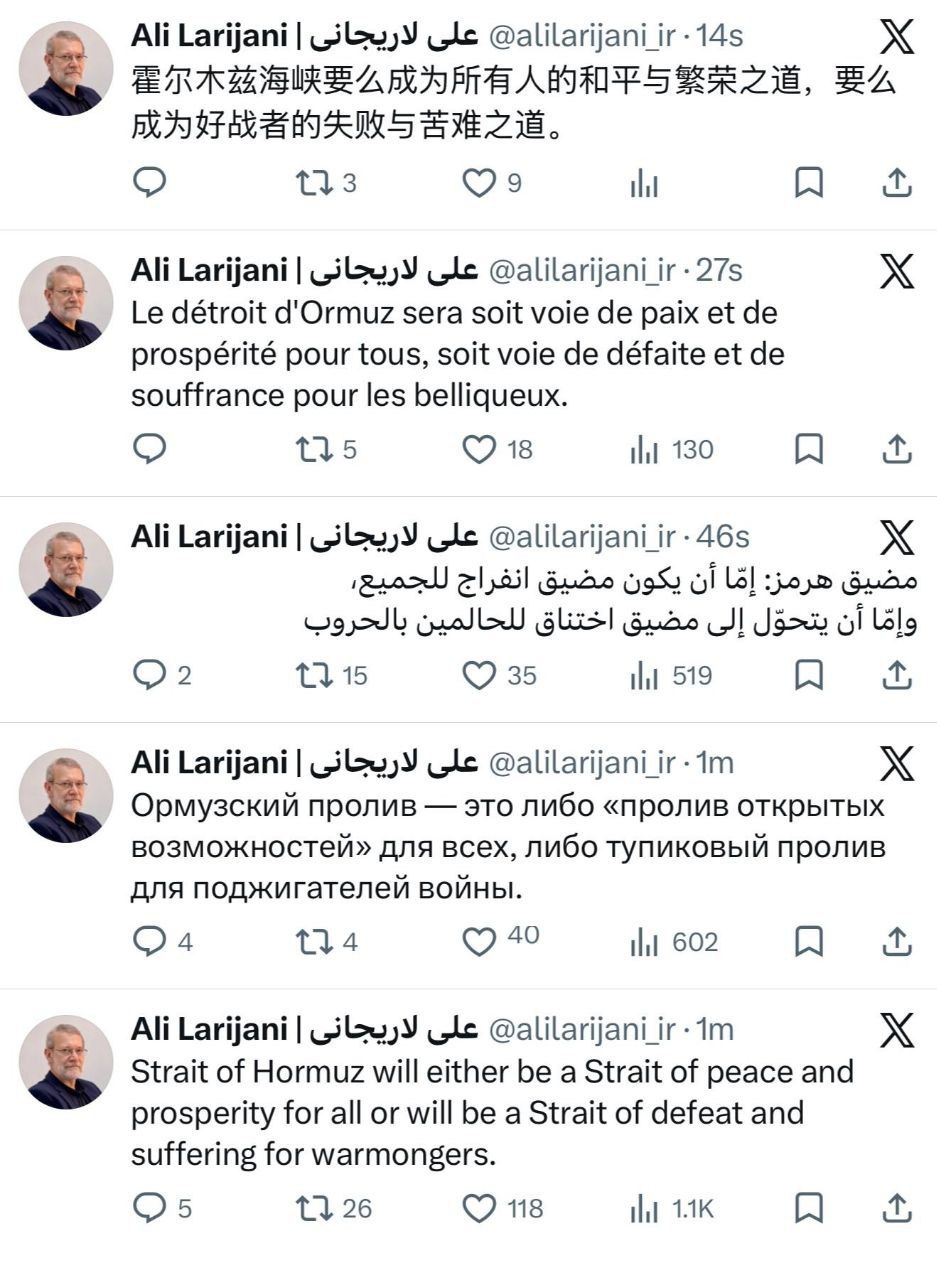 Ali Larijani | علی لاریجانی @alilarijani_ir · 14s
霍尔木兹海峡要么成为所有人的和平与繁荣之道，要么成为好战者的失败与苦难之道。

3 9

Ali Larijani | علی لاریجانی @alilarijani_ir · 27s
Le détroit d'Ormuz sera soit voie de paix et de prospérité pour tous, soit voie de défaite et de souffrance pour les belliqueux.

5 18 130

Ali Larijani | علی لاریجانی @alilarijani_ir · 46s
مضيق هرمز: إمّا أن يكون مضيق انفراج للجميع،
وإمّا أن يتحوّل إلى مضيق اختناق للحالمين بالحروب

2 15 35 519

Ali Larijani | علی لاریجانی @alilarijani_ir · 1m
Ормузский пролив — это либо «пролив открытых возможностей» для всех, либо тупиковый пролив для поджигателей войны.

4 4 40 602

Ali Larijani | علی لاریجانی @alilarijani_ir · 1m
Strait of Hormuz will either be a Strait of peace and prosperity for all or will be a Strait of defeat and suffering for warmongers.

5 26 118 1.1K